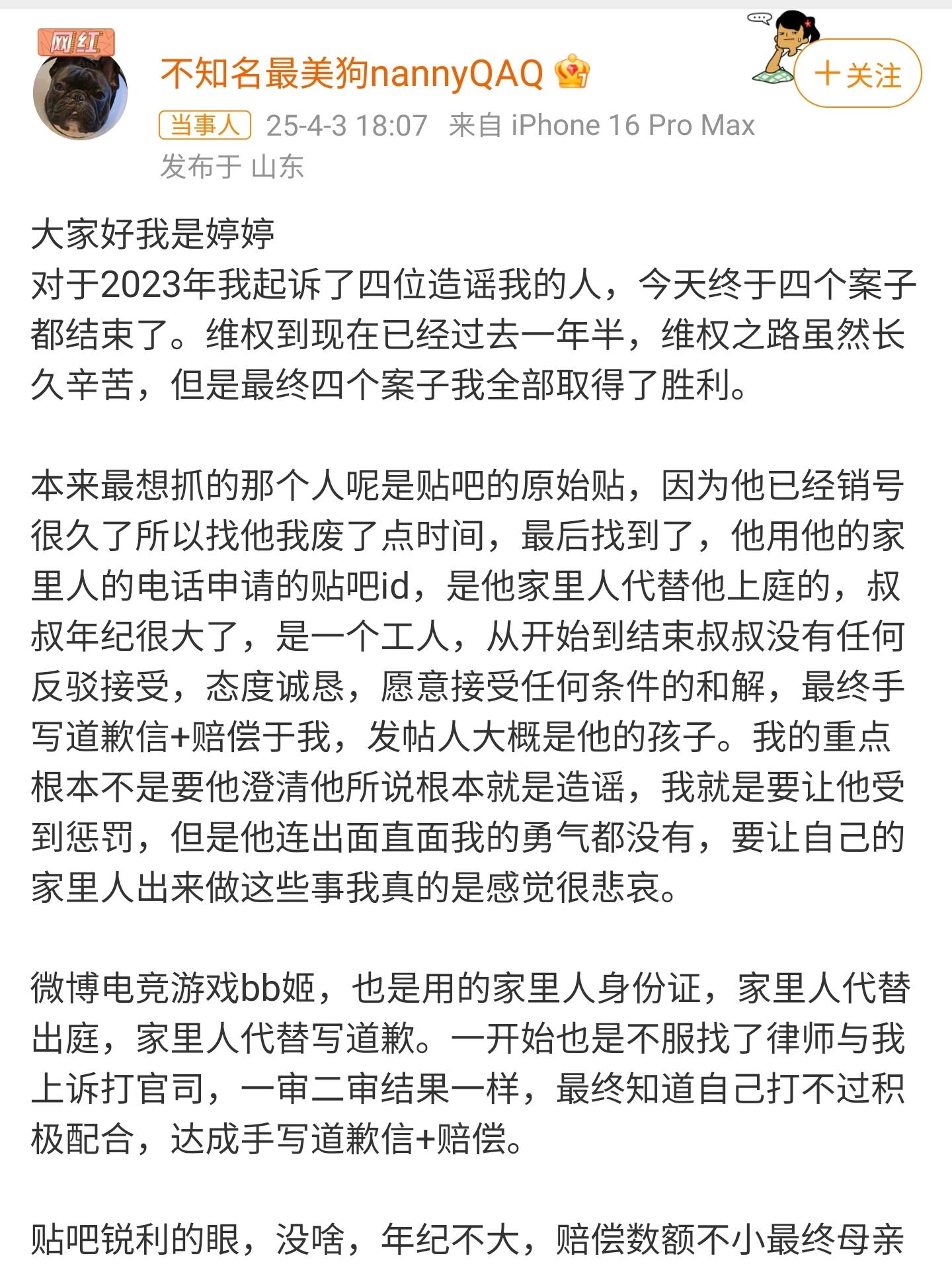 网红

不知名最美狗nannyQAQ

＋关注

当事人 25-4-3 18:07 来自 iPhone 16 Pro Max

发布于 山东

大家好我是婷婷
对于2023年我起诉了四位造谣我的人，今天终于四个案子都结束了。维权到现在已经过去一年半，维权之路虽然长久辛苦，但是最终四个案子我全部取得了胜利。

本来最想抓的那个人呢是贴吧的原始贴，因为他已经销号很久了所以找他我废了点时间，最后找到了，他用他的家里人的电话申请的贴吧id，是他家里人代替他上庭的，叔叔年纪很大了，是一个工人，从开始到结束叔叔没有任何反驳接受，态度诚恳，愿意接受任何条件的和解，最终手写道歉信+赔偿于我，发帖人大概是他的孩子。我的重点根本不是要他澄清他所说根本就是造谣，我就是要让他受到惩罚，但是他连出面直面我的勇气都没有，要让自己的家里人出来做这些事我真的是感觉很悲哀。

微博电竞游戏bb姬，也是用的家里人身份证，家里人代替出庭，家里人代替写道歉。一开始也是不服找了律师与我上诉打官司，一审二审结果一样，最终知道自己打不过积极配合，达成手写道歉信+赔偿。

贴吧锐利的眼，没啥，年纪不大，赔偿数额不小最终母亲